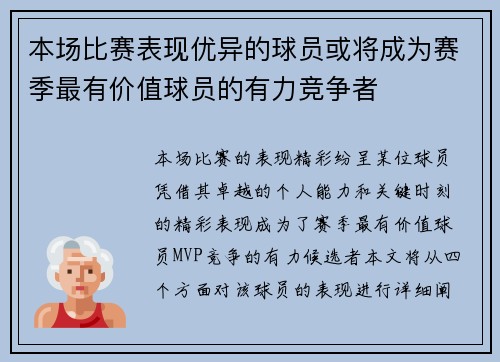 本场比赛表现优异的球员或将成为赛季最有价值球员的有力竞争者

本场比赛的表现精彩纷呈某位球员凭借其卓越的个人能力和关键时刻的精彩表现成为了赛季最有价值球员MVP竞争的有力候选者本文将从四个方面对该球员的表现进行详细阐